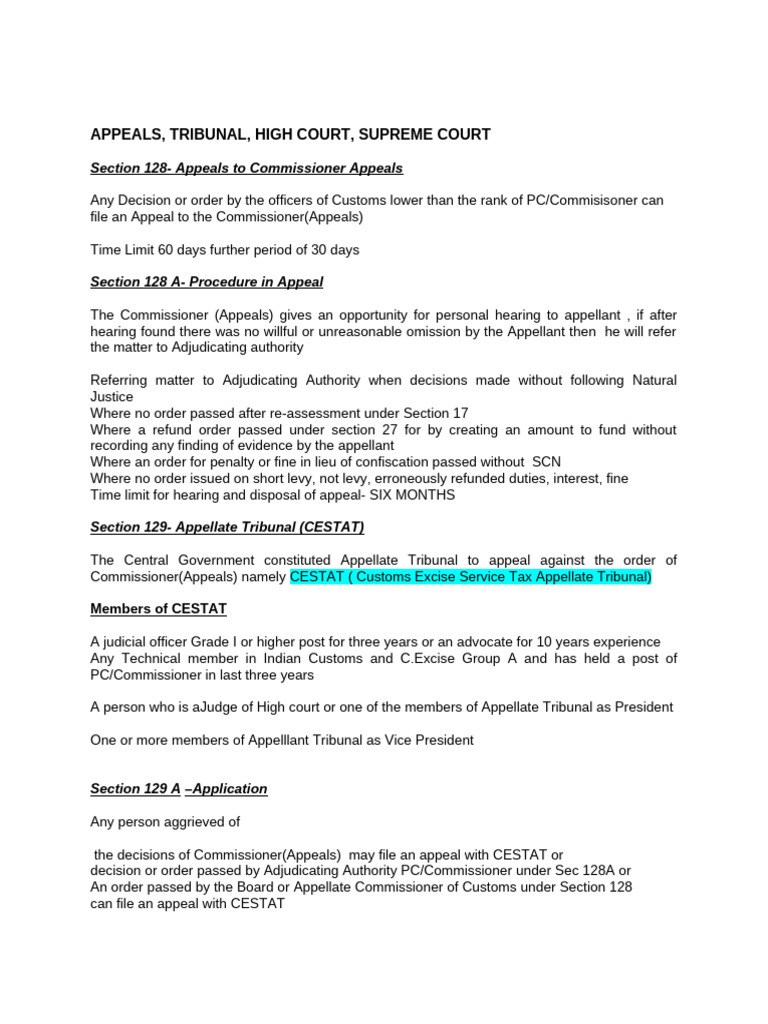 APPEALS, TRIBUNAL, HIGH COURT, SUPREME COURT

Section 128- Appeals to Commissioner Appeals

Any Decision or order by the officers of Customs lower than the rank of PC/Commisisoner can file an Appeal to the Commissioner(Appeals)

Time Limit 60 days further period of 30 days

Section 128 A- Procedure in Appeal

The Commissioner (Appeals) gives an opportunity for personal hearing to appellant , if after hearing found there was no willful or unreasonable omission by the Appellant then he will refer the matter to Adjudicating authority

Referring matter to Adjudicating Authority when decisions made without following Natural Justice
Where no order passed after re-assessment under Section 17
Where a refund order passed under section 27 for by creating an amount to fund without recording any finding of evidence by the appellant
Where an order for penalty or fine in lieu of confiscation passed without SCN
Where no order issued on short levy, not levy, erroneously refunded duties, interest, fine
Time limit for hearing and disposal of appeal- SIX MONTHS

Section 129- Appellate Tribunal (CESTAT)

The Central Government constituted Appellate Tribunal to appeal against the order of Commissioner(Appeals) namely CESTAT ( Customs Excise Service Tax Appellate Tribunal)

Members of CESTAT

A judicial officer Grade I or higher post for three years or an advocate for 10 years experience
Any Technical member in Indian Customs and C.Excise Group A and has held a post of PC/Commissioner in last three years

A person who is aJudge of High court or one of the members of Appellate Tribunal as President

One or more members of Appelllant Tribunal as Vice President

Section 129 A –Application

Any person aggrieved of

the decisions of Commissioner(Appeals) may file an appeal with CESTAT or
decision or order passed by Adjudicating Authority PC/Commissioner under Sec 128A or
An order passed by the Board or Appellate Commissioner of Customs under Section 128
can file an appeal with CESTAT